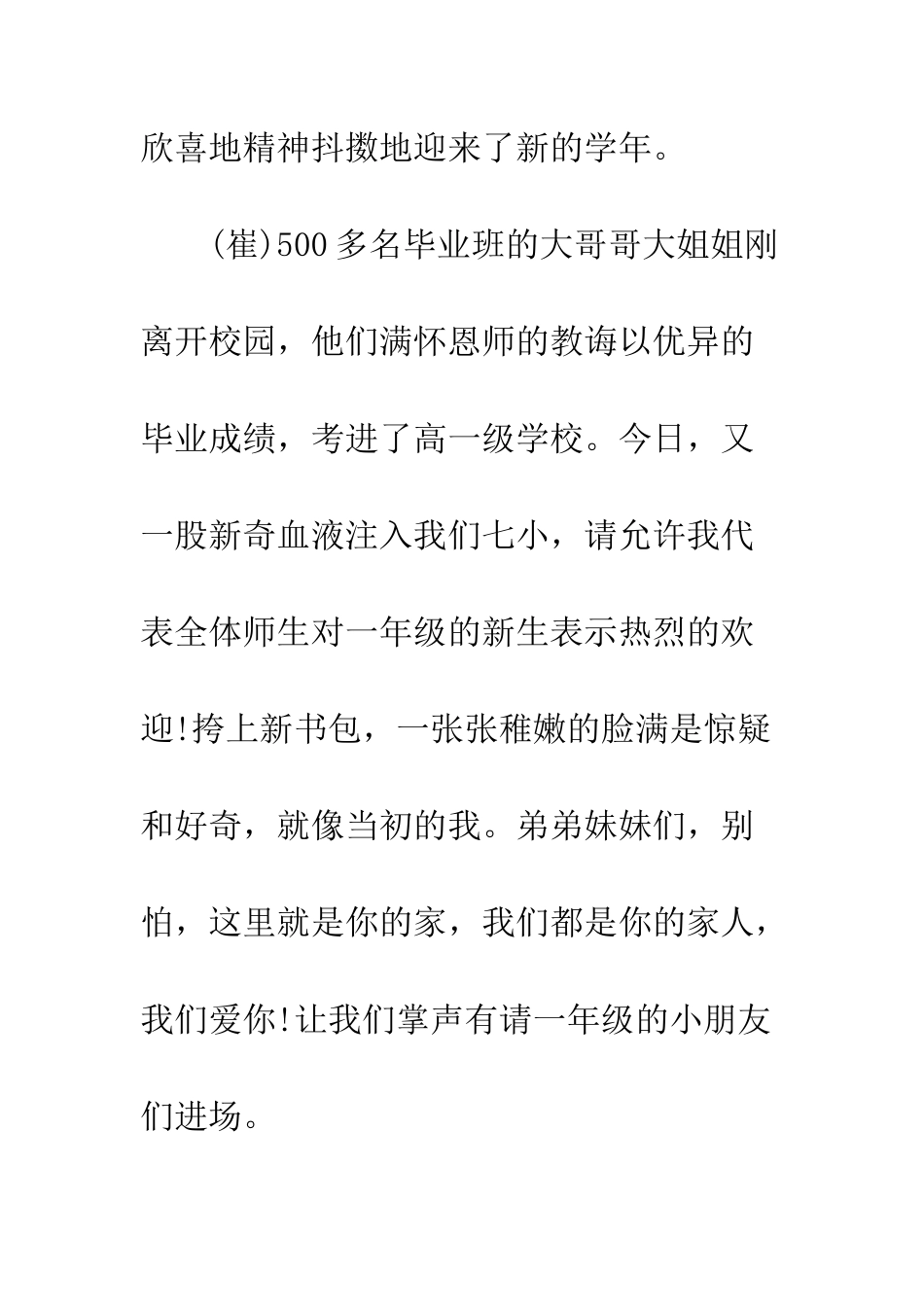 欣喜地精神抖擞地迎来了新的学年。

(崔)500多名毕业班的大哥哥大姐姐刚离开校园，他们满怀恩师的教诲以优异的毕业成绩，考进了高一级学校。今日，又一股新奇血液注入我们七小，请允许我代表全体师生对一年级的新生表示热烈的欢迎!挎上新书包，一张张稚嫩的脸满是惊疑和好奇，就像当初的我。弟弟妹妹们，别怕，这里就是你的家，我们都是你的家人，我们爱你!让我们掌声有请一年级的小朋友们进场。